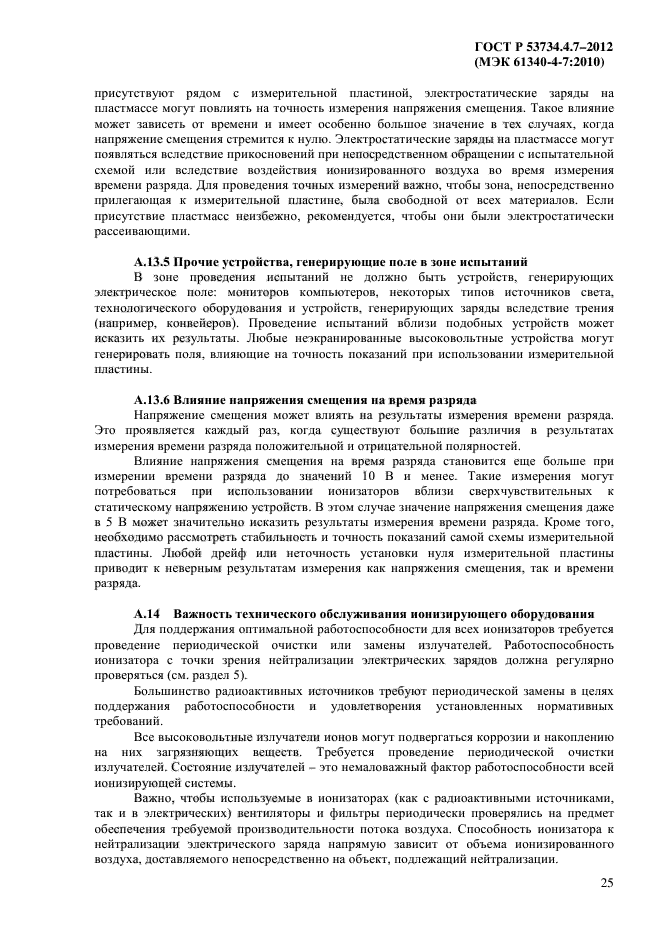 ГОСТ Р 53734.4.7–2012
(МЭК 61340-4-7:2010)

присутствуют рядом с измерительной пластиной, электростатические заряды на пластмассе могут повлиять на точность измерения напряжения смещения. Такое влияние может зависеть от времени и имеет особенно большое значение в тех случаях, когда напряжение смещения стремится к нулю. Электростатические заряды на пластмассе могут появляться вследствие прикосновений при непосредственном обращении с испытательной схемой или вследствие воздействия ионизированного воздуха во время измерения времени разряда. Для проведения точных измерений важно, чтобы зона, непосредственно прилегающая к измерительной пластине, была свободной от всех материалов. Если присутствие пластмасс неизбежно, рекомендуется, чтобы они были электростатически рассеивающими.

А.13.5 Прочие устройства, генерирующие поле в зоне испытаний

В зоне проведения испытаний не должно быть устройств, генерирующих электрическое поле: мониторов компьютеров, некоторых типов источников света, технологического оборудования и устройств, генерирующих заряды вследствие трения (например, конвейеров). Проведение испытаний вблизи подобных устройств может исказить их результаты. Любые неэкранированные высоковольтные устройства могут генерировать поля, влияющие на точность показаний при использовании измерительной пластины.

А.13.6 Влияние напряжения смещения на время разряда

Напряжение смещения может влиять на результаты измерения времени разряда. Это проявляется каждый раз, когда существуют большие различия в результатах измерения времени разряда положительной и отрицательной полярностей.

Влияние напряжения смещения на время разряда становится еще больше при измерении времени разряда до значений 10 В и менее. Такие измерения могут потребоваться при использовании ионизаторов вблизи сверхчувствительных к статическому напряжению устройств. В этом случае значение напряжения смещения даже в 5 В может значительно исказить результаты измерения времени разряда. Кроме того, необходимо рассмотреть стабильность и точность показаний самой схемы измерительной пластины. Любой дрейф или неточность установки нуля измерительной пластины приводит к неверным результатам измерения как напряжения смещения, так и времени разряда.

А.14 Важность технического обслуживания ионизирующего оборудования

Для поддержания оптимальной работоспособности для всех ионизаторов требуется проведение периодической очистки или замены излучателей. Работоспособность ионизатора с точки зрения нейтрализации электрических зарядов должна регулярно проверяться (см. раздел 5).

Большинство радиоактивных источников требуют периодической замены в целях поддержания работоспособности и удовлетворения установленных нормативных требований.

Все высоковольтные излучатели ионов могут подвергаться коррозии и накоплению на них загрязняющих веществ. Требуется проведение периодической очистки излучателей. Состояние излучателей – это немаловажный фактор работоспособности всей ионизирующей системы.

Важно, чтобы используемые в ионизаторах (как с радиоактивными источниками, так и в электрических) вентиляторы и фильтры периодически проверялись на предмет обеспечения требуемой производительности потока воздуха. Способность ионизатора к нейтрализации электрического заряда напрямую зависит от объема ионизированного воздуха, доставляемого непосредственно на объект, подлежащий нейтрализации.

25